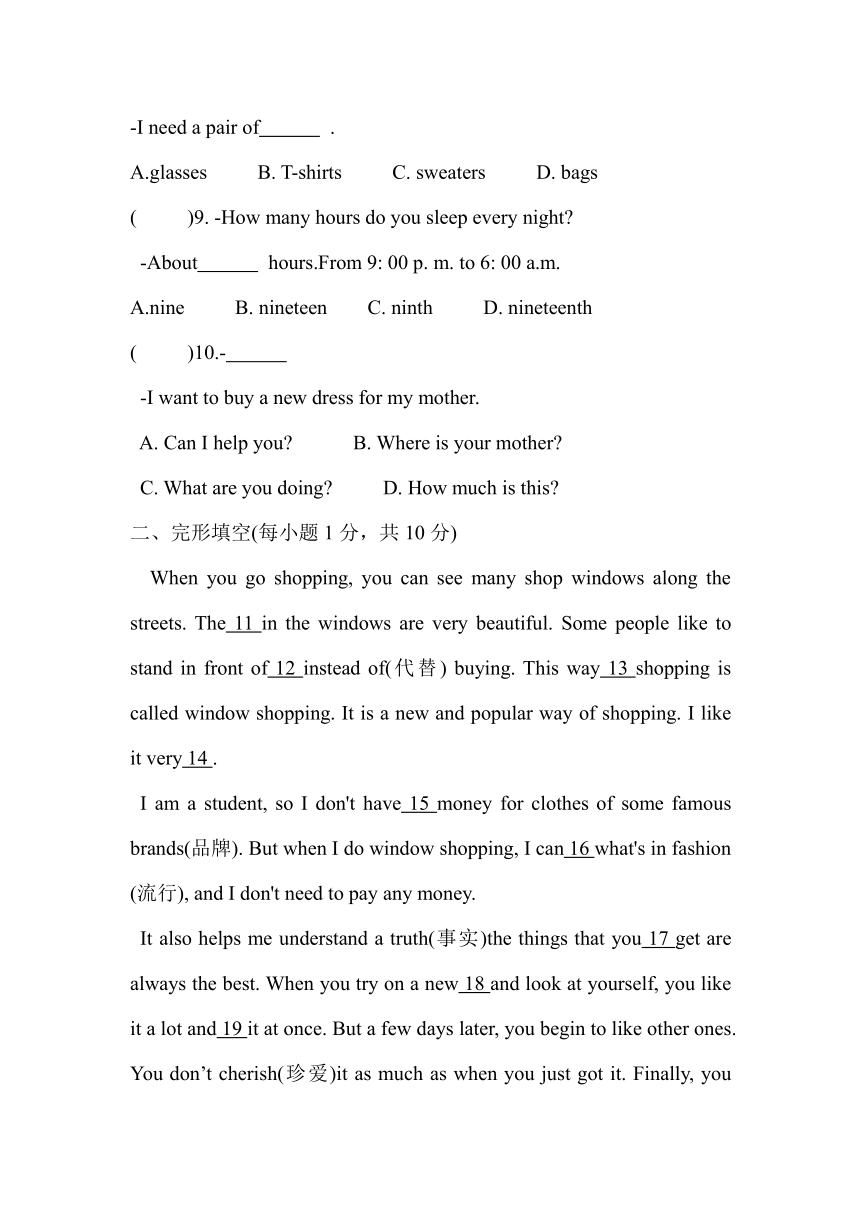 -I need a pair of______ .

A.glasses B. T-shirts C. sweaters D. bags

( )9. -How many hours do you sleep every night?

-About______ hours.From 9: 00 p. m. to 6: 00 a.m.

A.nine B. nineteen C. ninth D. nineteenth

( )10.-______

-I want to buy a new dress for my mother.

A. Can I help you? B. Where is your mother?

C. What are you doing? D. How much is this?

二、完形填空(每小题 1 分，共 10 分)

When you go shopping, you can see many shop windows along the streets. The 11 in the windows are very beautiful. Some people like to stand in front of 12 instead of(代替) buying. This way 13 shopping is called window shopping. It is a new and popular way of shopping. I like it very 14 .

I am a student, so I don't have 15 money for clothes of some famous brands(品牌). But when I do window shopping, I can 16 what's in fashion (流行), and I don't need to pay any money.

It also helps me understand a truth(事实)the things that you 17 get are always the best. When you try on a new 18 and look at yourself, you like it a lot and 19 it at once. But a few days later, you begin to like other ones. You don’t cherish(珍爱)it as much as when you just got it. Finally, you